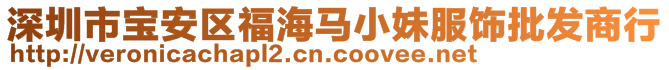 深圳市宝安区福海马小妹服饰批发商行
http://veronicachapl2.cn.coovee.net